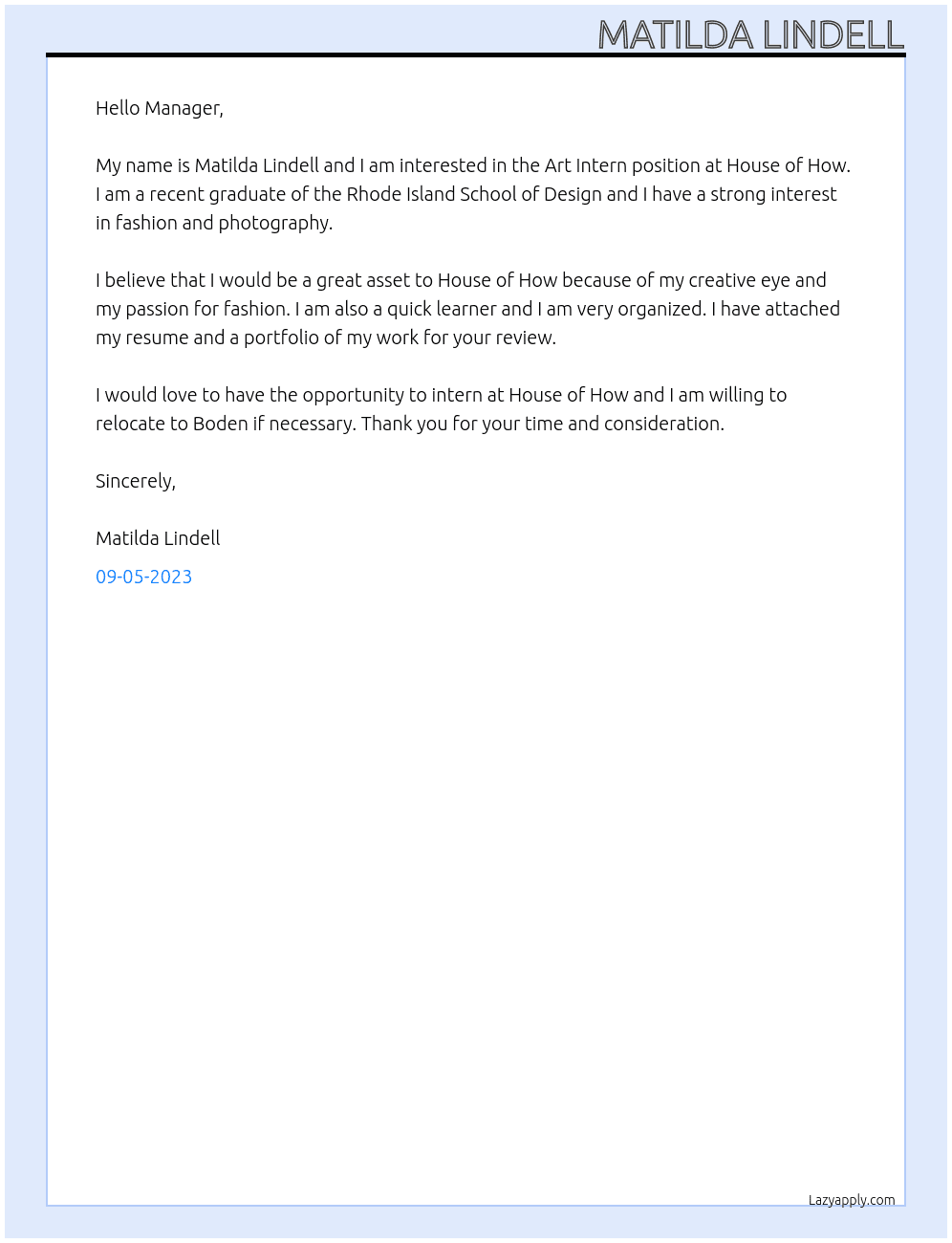 MATILDA LINDELL

Hello Manager,

My name is Matilda Lindell and I am interested in the Art Intern position at House of How. I am a recent graduate of the Rhode Island School of Design and I have a strong interest in fashion and photography.

I believe that I would be a great asset to House of How because of my creative eye and my passion for fashion. I am also a quick learner and I am very organized. I have attached my resume and a portfolio of my work for your review.

I would love to have the opportunity to intern at House of How and I am willing to relocate to Boden if necessary. Thank you for your time and consideration.

Sincerely,

Matilda Lindell

09-05-2023

Lazyapply.com